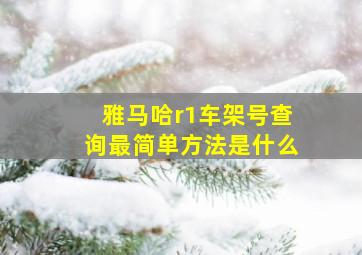 雅马哈r1车架号查询最简单方法是什么